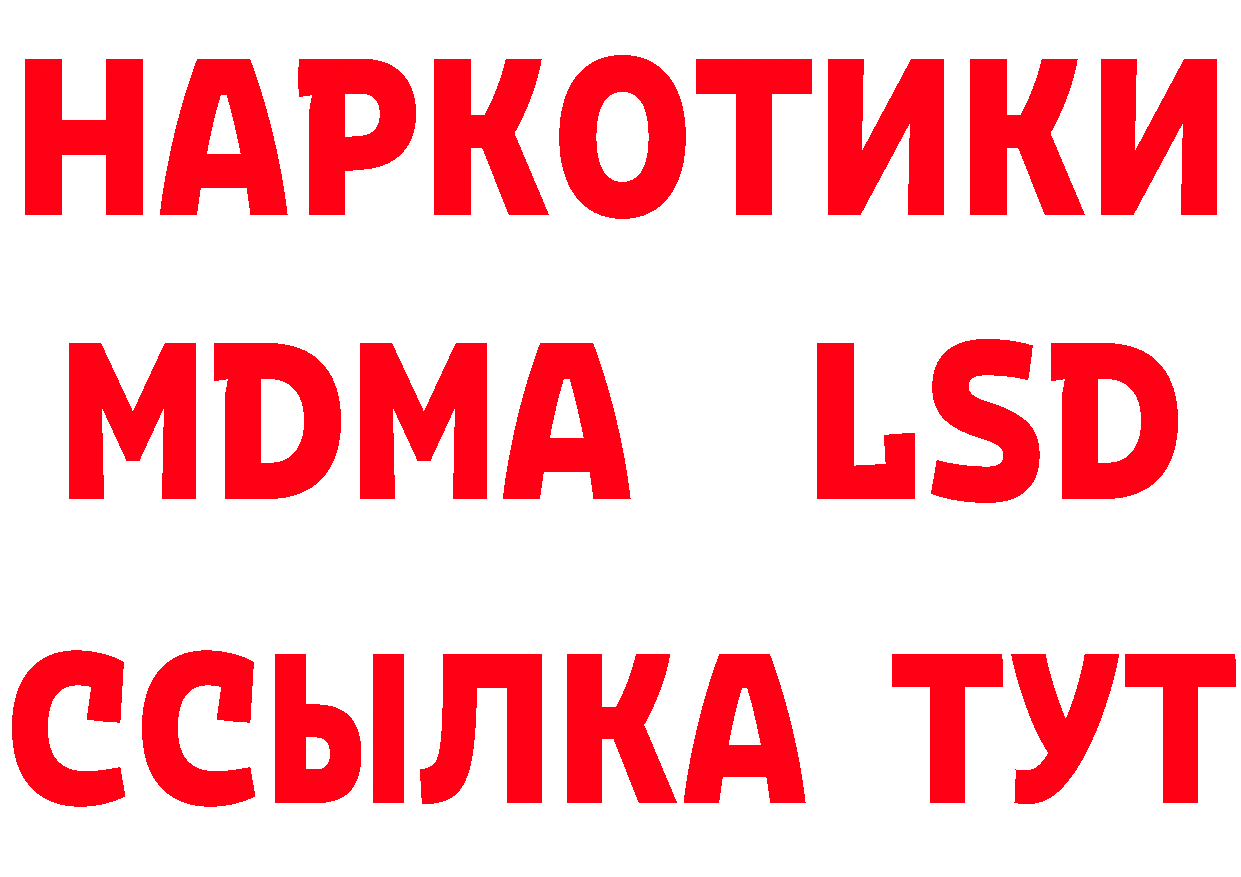 НАРКОТИКИ
MDMA LSD
ССЫЛКА ТУТ